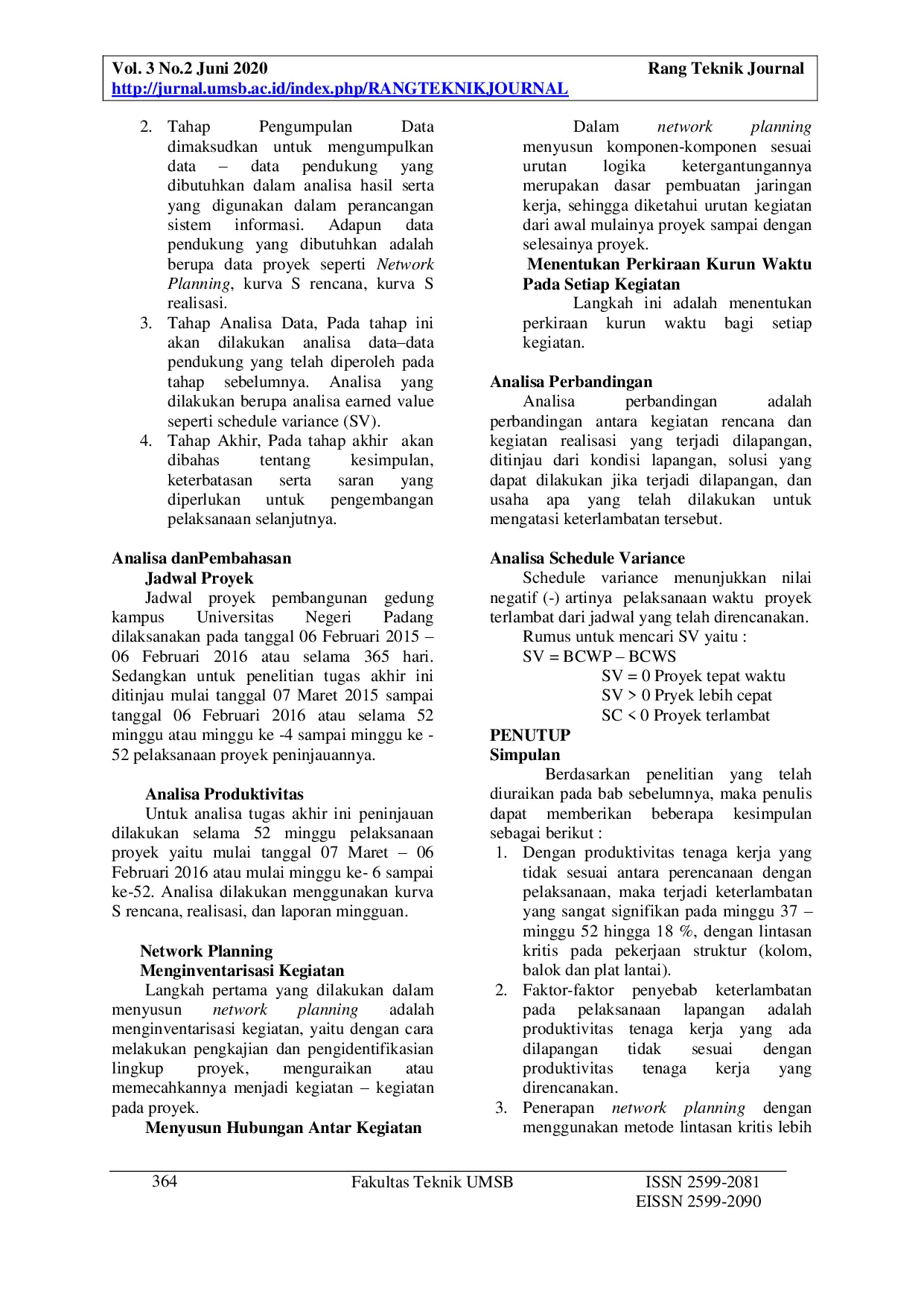 Vol. 3 No.2 Juni 2020 Rang Teknik Journal
http://jurnal.umsb.ac.id/index.php/RANGTEKNIKJOURNAL

2. Tahap Pengumpulan Data dimaksudkan untuk mengumpulkan data – data pendukung yang dibutuhkan dalam analisa hasil serta yang digunakan dalam perancangan sistem informasi. Adapun data pendukung yang dibutuhkan adalah berupa data proyek seperti Network Planning, kurva S rencana, kurva S realisasi.
3. Tahap Analisa Data, Pada tahap ini akan dilakukan analisa data–data pendukung yang telah diperoleh pada tahap sebelumnya. Analisa yang dilakukan berupa analisa earned value seperti schedule variance (SV).
4. Tahap Akhir, Pada tahap akhir akan dibahas tentang kesimpulan, keterbatasan serta saran yang diperlukan untuk pengembangan pelaksanaan selanjutnya.

Analisa danPembahasan
Jadwal Proyek
Jadwal proyek pembangunan gedung kampus Universitas Negeri Padang dilaksanakan pada tanggal 06 Februari 2015 – 06 Februari 2016 atau selama 365 hari. Sedangkan untuk penelitian tugas akhir ini ditinjau mulai tanggal 07 Maret 2015 sampai tanggal 06 Februari 2016 atau selama 52 minggu atau minggu ke -4 sampai minggu ke - 52 pelaksanaan proyek peninjauannya.

Analisa Produktivitas
Untuk analisa tugas akhir ini peninjauan dilakukan selama 52 minggu pelaksanaan proyek yaitu mulai tanggal 07 Maret – 06 Februari 2016 atau mulai minggu ke- 6 sampai ke-52. Analisa dilakukan menggunakan kurva S rencana, realisasi, dan laporan mingguan.

Network Planning
Menginventarisasi Kegiatan
Langkah pertama yang dilakukan dalam menyusun network planning adalah menginventarisasi kegiatan, yaitu dengan cara melakukan pengkajian dan pengidentifikasian lingkup proyek, menguraikan atau memecahkannya menjadi kegiatan – kegiatan pada proyek.
Menyusun Hubungan Antar Kegiatan
Dalam network planning menyusun komponen-komponen sesuai urutan logika ketergantungannya merupakan dasar pembuatan jaringan kerja, sehingga diketahui urutan kegiatan dari awal mulainya proyek sampai dengan selesainya proyek.
Menentukan Perkiraan Kurun Waktu Pada Setiap Kegiatan
Langkah ini adalah menentukan perkiraan kurun waktu bagi setiap kegiatan.

Analisa Perbandingan
Analisa perbandingan adalah perbandingan antara kegiatan rencana dan kegiatan realisasi yang terjadi dilapangan, ditinjau dari kondisi lapangan, solusi yang dapat dilakukan jika terjadi dilapangan, dan usaha apa yang telah dilakukan untuk mengatasi keterlambatan tersebut.

Analisa Schedule Variance
Schedule variance menunjukkan nilai negatif (-) artinya pelaksanaan waktu proyek terlambat dari jadwal yang telah direncanakan.
Rumus untuk mencari SV yaitu :
SV = BCWP – BCWS
SV = 0 Proyek tepat waktu
SV > 0 Pryek lebih cepat
SC < 0 Proyek terlambat
PENUTUP
Simpulan
Berdasarkan penelitian yang telah diuraikan pada bab sebelumnya, maka penulis dapat memberikan beberapa kesimpulan sebagai berikut :
1. Dengan produktivitas tenaga kerja yang tidak sesuai antara perencanaan dengan pelaksanaan, maka terjadi keterlambatan yang sangat signifikan pada minggu 37 – minggu 52 hingga 18 %, dengan lintasan kritis pada pekerjaan struktur (kolom, balok dan plat lantai).
2. Faktor-faktor penyebab keterlambatan pada pelaksanaan lapangan adalah produktivitas tenaga kerja yang ada dilapangan tidak sesuai dengan produktivitas tenaga kerja yang direncanakan.
3. Penerapan network planning dengan menggunakan metode lintasan kritis lebih

364 Fakultas Teknik UMSB ISSN 2599-2081
EISSN 2599-2090